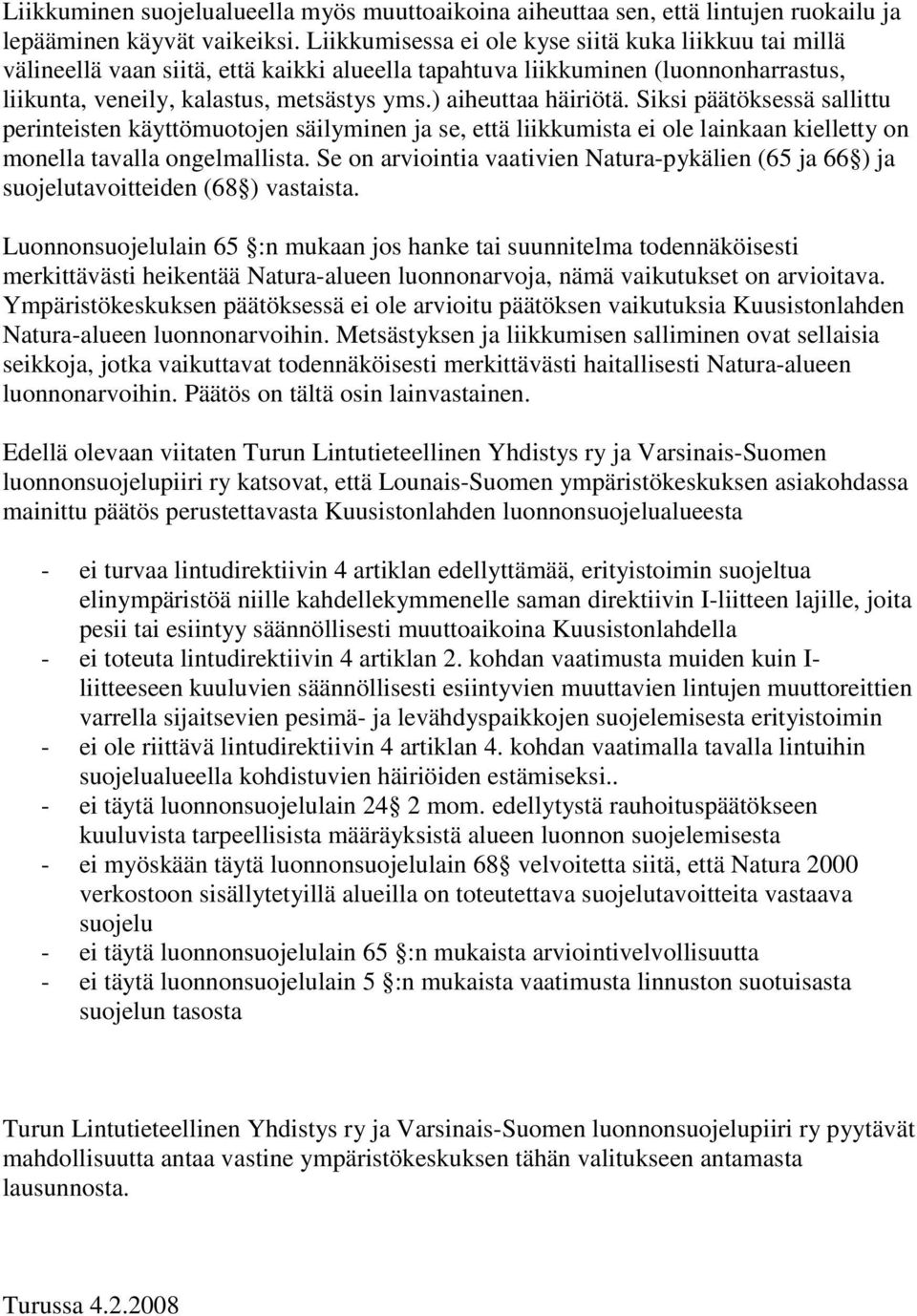 Liikkuminen suojelualueella myös muuttoaikoina aiheuttaa sen, että lintujen ruokailu ja lepääminen käyvät vaikeiksi. Liikkumisessa ei ole kyse siitä kuka liikkuu tai millä välineellä vaan siitä, että kaikki alueella tapahtuva liikkuminen (luonnonharrastus, liikunta, veneily, kalastus, metsästys yms.) aiheuttaa häiriötä. Siksi päätöksessä sallittu perinteisten käyttömuotojen säilyminen ja se, että liikkumista ei ole lainkaan kielletty on monella tavalla ongelmallista. Se on arviointia vaativien Natura-pykälien (65 ja 66 ) ja suojelutavoitteiden (68 ) vastaista.

Luonnonsuojelulain 65 :n mukaan jos hanke tai suunnitelma todennäköisesti merkittävästi heikentää Natura-alueen luonnonarvoja, nämä vaikutukset on arvioitava. Ympäristökeskuksen päätöksessä ei ole arvioitu päätöksen vaikutuksia Kuusistonlahden Natura-alueen luonnonarvoihin. Metsästyksen ja liikkumisen salliminen ovat sellaisia seikkoja, jotka vaikuttavat todennäköisesti merkittävästi haitallisesti Natura-alueen luonnonarvoihin. Päätös on tältä osin lainvastainen.

Edellä olevaan viitaten Turun Lintutieteellinen Yhdistys ry ja Varsinais-Suomen luonnonsuojelupiiri ry katsovat, että Lounais-Suomen ympäristökeskuksen asiakohdassa mainittu päätös perustettavasta Kuusistonlahden luonnonsuojelualueesta

- ei turvaa lintudirektiivin 4 artiklan edellyttämää, erityistoimin suojeltua elinympäristöä niille kahdellekymmenelle saman direktiivin I-liitteen lajille, joita pesii tai esiintyy säännöllisesti muuttoaikoina Kuusistonlahdella
- ei toteuta lintudirektiivin 4 artiklan 2. kohdan vaatimusta muiden kuin I-liitteeseen kuuluvien säännöllisesti esiintyvien muuttavien lintujen muuttoreittien varrella sijaitsevien pesimä- ja levähdyspaikkojen suojelemisesta erityistoimin
- ei ole riittävä lintudirektiivin 4 artiklan 4. kohdan vaatimalla tavalla lintuihin suojelualueella kohdistuvien häiriöiden estämiseksi..
- ei täytä luonnonsuojelulain 24 2 mom. edellytystä rauhoituspäätökseen kuuluvista tarpeellisista määräyksistä alueen luonnon suojelemisesta
- ei myöskään täytä luonnonsuojelulain 68 velvoitetta siitä, että Natura 2000 verkostoon sisällytetyillä alueilla on toteutettava suojelutavoitteita vastaava suojelu
- ei täytä luonnonsuojelulain 65 :n mukaista arviointivelvollisuutta
- ei täytä luonnonsuojelulain 5 :n mukaista vaatimusta linnuston suotuisasta suojelun tasosta

Turun Lintutieteellinen Yhdistys ry ja Varsinais-Suomen luonnonsuojelupiiri ry pyytävät mahdollisuutta antaa vastine ympäristökeskuksen tähän valitukseen antamasta lausunnosta.

Turussa 4.2.2008